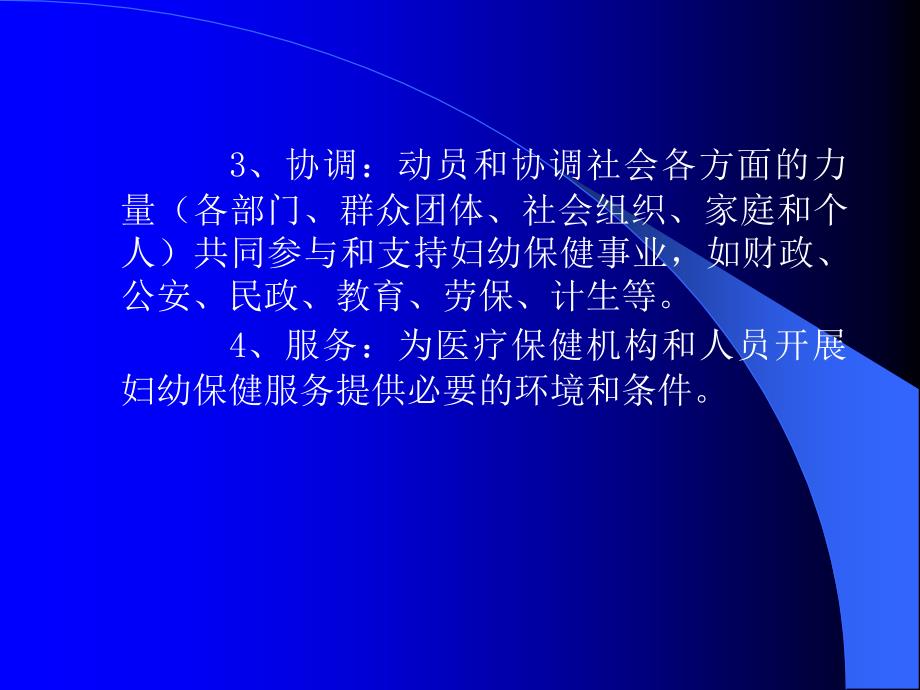 3、协调：动员和协调社会各方面的力量（各部门、群众团体、社会组织、家庭和个人）共同参与和支持妇幼保健事业，如财政、公安、民政、教育、劳保、计生等。

4、服务：为医疗保健机构和人员开展妇幼保健服务提供必要的环境和条件。